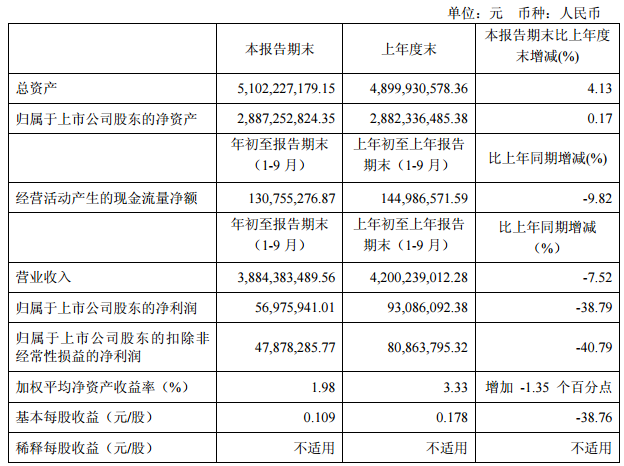 单位：元 币种：人民币

|  | 本报告期末 | 上年度末 | 本报告期末比上年度末增减(%) |
|---|---|---|---|
| 总资产 | 5,102,227,179.15 | 4,899,930,578.36 | 4.13 |
| 归属于上市公司股东的净资产 | 2,887,252,824.35 | 2,882,336,485.38 | 0.17 |
|  | 年初至报告期末（1-9 月） | 上年初至上年报告期末（1-9 月） | 比上年同期增减(%) |
| 经营活动产生的现金流量净额 | 130,755,276.87 | 144,986,571.59 | -9.82 |
|  | 年初至报告期末（1-9 月） | 上年初至上年报告期末（1-9 月） | 比上年同期增减（%） |
| 营业收入 | 3,884,383,489.56 | 4,200,239,012.28 | -7.52 |
| 归属于上市公司股东的净利润 | 56,975,941.01 | 93,086,092.38 | -38.79 |
| 归属于上市公司股东的扣除非经常性损益的净利润 | 47,878,285.77 | 80,863,795.32 | -40.79 |
| 加权平均净资产收益率（%） | 1.98 | 3.33 | 增加 -1.35 个百分点 |
| 基本每股收益（元/股） | 0.109 | 0.178 | -38.76 |
| 稀释每股收益（元/股） | 不适用 | 不适用 | 不适用 |